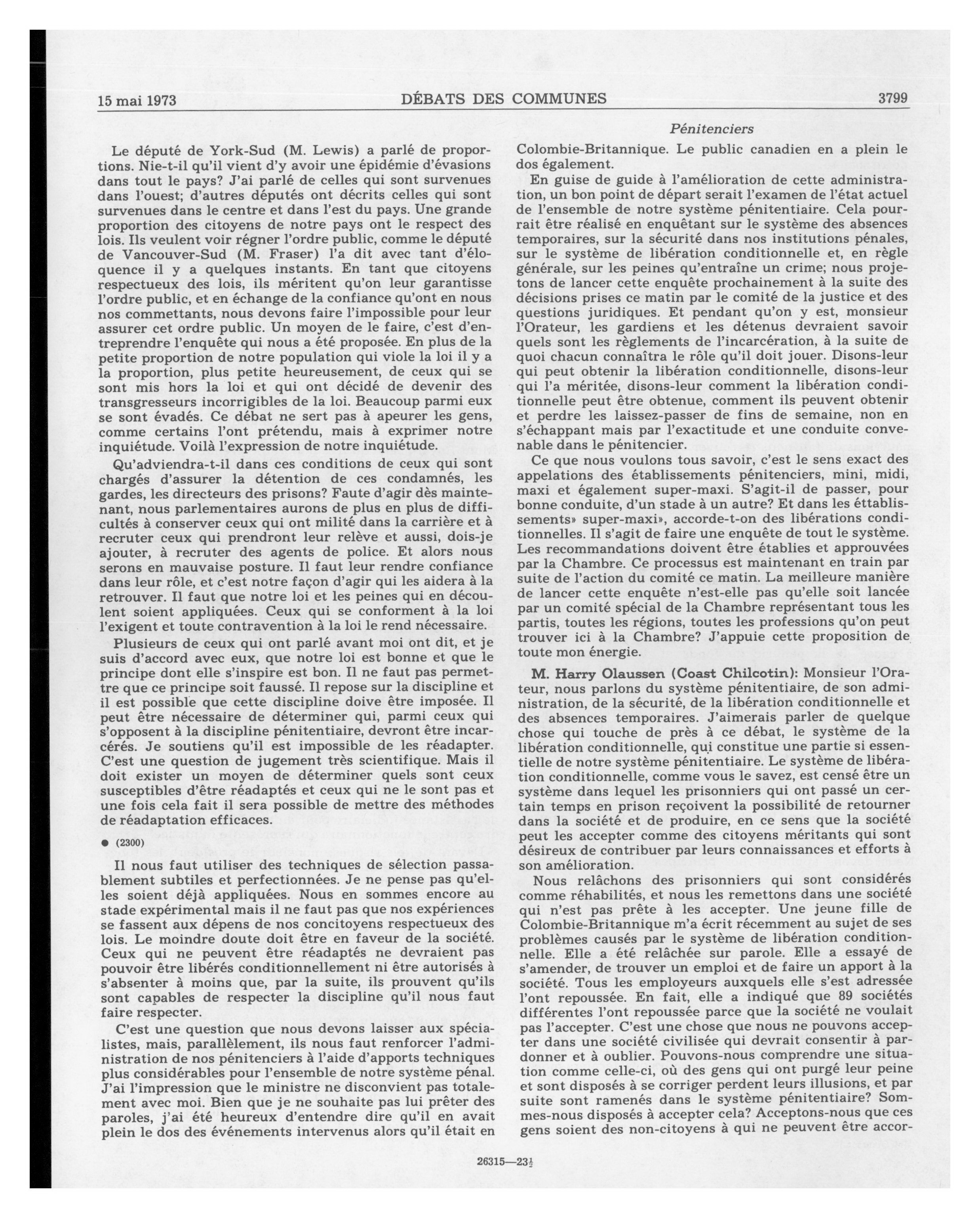 15 mai 1973 DÉBATS DES COMMUNES 3799

Pénitenciers

Le député de York-Sud (M. Lewis) a parlé de proportions. Nie-t-il qu'il vient d'y avoir une épidémie d'évasions dans tout le pays? J'ai parlé de celles qui sont survenues dans l'ouest; d'autres députés ont décrits celles qui sont survenues dans le centre et dans l'est du pays. Une grande proportion des citoyens de notre pays ont le respect des lois. Ils veulent voir régner l'ordre public, comme le député de Vancouver-Sud (M. Fraser) l'a dit avec tant d'éloquence il y a quelques instants. En tant que citoyens respectueux des lois, ils méritent qu'on leur garantisse l'ordre public, et en échange de la confiance qu'ont en nous nos commettants, nous devons faire l'impossible pour leur assurer cet ordre public. Un moyen de le faire, c'est d'entreprendre l'enquête qui nous a été proposée. En plus de la petite proportion de notre population qui viole la loi il y a la proportion, plus petite heureusement, de ceux qui se sont mis hors la loi et qui ont décidé de devenir des transgresseurs incorrigibles de la loi. Beaucoup parmi eux se sont évadés. Ce débat ne sert pas à apeurer les gens, comme certains l'ont prétendu, mais à exprimer notre inquiétude. Voilà l'expression de notre inquiétude.

Qu'adviendra-t-il dans ces conditions de ceux qui sont chargés d'assurer la détention de ces condamnés, les gardes, les directeurs des prisons? Faute d'agir dès maintenant, nous parlementaires aurons de plus en plus de difficultés à conserver ceux qui ont milité dans la carrière et à recruter ceux qui prendront leur relève et aussi, dois-je ajouter, à recruter des agents de police. Et alors nous serons en mauvaise posture. Il faut leur rendre confiance dans leur rôle, et c'est notre façon d'agir qui les aidera à la retrouver. Il faut que notre loi et les peines qui en découlent soient appliquées. Ceux qui se conforment à la loi l'exigent et toute contravention à la loi le rend nécessaire.

Plusieurs de ceux qui ont parlé avant moi ont dit, et je suis d'accord avec eux, que notre loi est bonne et que le principe dont elle s'inspire est bon. Il ne faut pas permettre que ce principe soit faussé. Il repose sur la discipline et il est possible que cette discipline doive être imposée. Il peut être nécessaire de déterminer qui, parmi ceux qui s'opposent à la discipline pénitentiaire, devront être incarcérés. Je soutiens qu'il est impossible de les réadapter. C'est une question de jugement très scientifique. Mais il doit exister un moyen de déterminer quels sont ceux susceptibles d'être réadaptés et ceux qui ne le sont pas et une fois cela fait il sera possible de mettre des méthodes de réadaptation efficaces.

● (2300)

Il nous faut utiliser des techniques de sélection passablement subtiles et perfectionnées. Je ne pense pas qu'elles soient déjà appliquées. Nous en sommes encore au stade expérimental mais il ne faut pas que nos expériences se fassent aux dépens de nos concitoyens respectueux des lois. Le moindre doute doit être en faveur de la société. Ceux qui ne peuvent être réadaptés ne devraient pas pouvoir être libérés conditionnellement ni être autorisés à s'absenter à moins que, par la suite, ils prouvent qu'ils sont capables de respecter la discipline qu'il nous faut faire respecter.

C'est une question que nous devons laisser aux spécialistes, mais, parallèlement, ils nous faut renforcer l'administration de nos pénitenciers à l'aide d'apports techniques plus considérables pour l'ensemble de notre système pénal. J'ai l'impression que le ministre ne disconvient pas totalement avec moi. Bien que je ne souhaite pas lui prêter des paroles, j'ai été heureux d'entendre dire qu'il en avait plein le dos des événements intervenus alors qu'il était en Colombie-Britannique. Le public canadien en a plein le dos également.

En guise de guide à l'amélioration de cette administration, un bon point de départ serait l'examen de l'état actuel de l'ensemble de notre système pénitentiaire. Cela pourrait être réalisé en enquêtant sur le système des absences temporaires, sur la sécurité dans nos institutions pénales, sur le système de libération conditionnelle et, en règle générale, sur les peines qu'entraîne un crime; nous projetons de lancer cette enquête prochainement à la suite des décisions prises ce matin par le comité de la justice et des questions juridiques. Et pendant qu'on y est, monsieur l'Orateur, les gardiens et les détenus devraient savoir quels sont les règlements de l'incarcération, à la suite de quoi chacun connaîtra le rôle qu'il doit jouer. Disons-leur qui peut obtenir la libération conditionnelle, disons-leur qui l'a méritée, disons-leur comment la libération conditionnelle peut être obtenue, comment ils peuvent obtenir et perdre les laissez-passer de fins de semaine, non en s'échappant mais par l'exactitude et une conduite convenable dans le pénitencier.

Ce que nous voulons tous savoir, c'est le sens exact des appelations des établissements pénitenciers, mini, midi, maxi et également super-maxi. S'agit-il de passer, pour bonne conduite, d'un stade à un autre? Et dans les éttablissements» super-maxi», accorde-t-on des libérations conditionnelles. Il s'agit de faire une enquête de tout le système. Les recommandations doivent être établies et approuvées par la Chambre. Ce processus est maintenant en train par suite de l'action du comité ce matin. La meilleure manière de lancer cette enquête n'est-elle pas qu'elle soit lancée par un comité spécial de la Chambre représentant tous les partis, toutes les régions, toutes les professions qu'on peut trouver ici à la Chambre? J'appuie cette proposition de toute mon énergie.

M. Harry Olaussen (Coast Chilcotin): Monsieur l'Orateur, nous parlons du système pénitentiaire, de son administration, de la sécurité, de la libération conditionnelle et des absences temporaires. J'aimerais parler de quelque chose qui touche de près à ce débat, le système de la libération conditionnelle, qui constitue une partie si essentielle de notre système pénitentiaire. Le système de libération conditionnelle, comme vous le savez, est censé être un système dans lequel les prisonniers qui ont passé un certain temps en prison reçoivent la possibilité de retourner dans la société et de produire, en ce sens que la société peut les accepter comme des citoyens méritants qui sont désireux de contribuer par leurs connaissances et efforts à son amélioration.

Nous relâchons des prisonniers qui sont considérés comme réhabilités, et nous les remettons dans une société qui n'est pas prête à les accepter. Une jeune fille de Colombie-Britannique m'a écrit récemment au sujet de ses problèmes causés par le système de libération conditionnelle. Elle a été relâchée sur parole. Elle a essayé de s'amender, de trouver un emploi et de faire un apport à la société. Tous les employeurs auxquels elle s'est adressée l'ont repoussée. En fait, elle a indiqué que 89 sociétés différentes l'ont repoussée parce que la société ne voulait pas l'accepter. C'est une chose que nous ne pouvons accepter dans une société civilisée qui devrait consentir à pardonner et à oublier. Pouvons-nous comprendre une situation comme celle-ci, où des gens qui ont purgé leur peine et sont disposés à se corriger perdent leurs illusions, et par suite sont ramenés dans le système pénitentiaire? Sommes-nous disposés à accepter cela? Acceptons-nous que ces gens soient des non-citoyens à qui ne peuvent être accor-

26315—23½